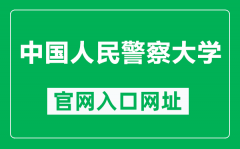 中国人民警察大学

官网入口网址